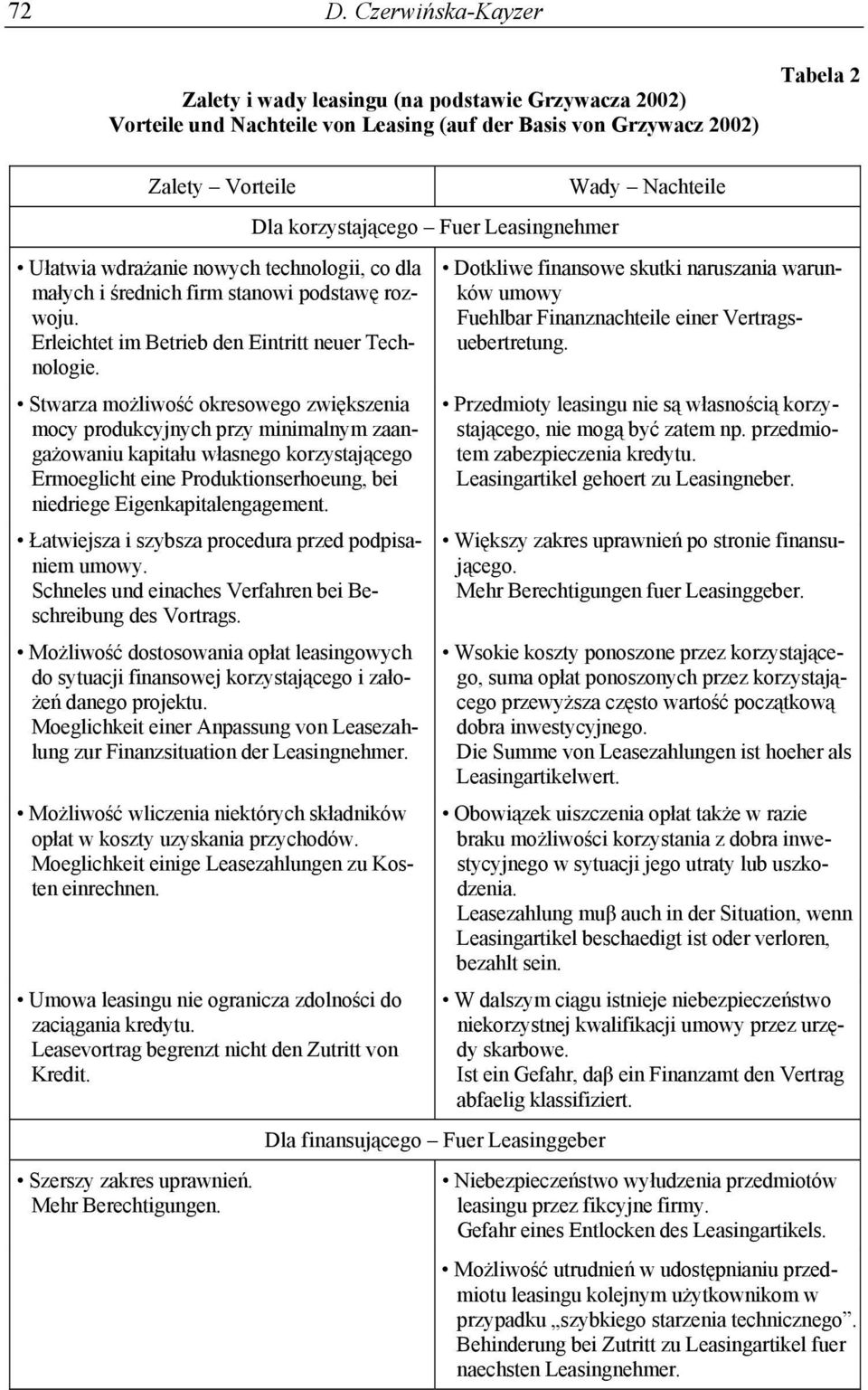 72 D. Czerwińska-Kayzer

Tabela 2

Zalety i wady leasingu (na podstawie Grzywacza 2002)
Vorteile und Nachteile von Leasing (auf der Basis von Grzywacz 2002)

| Zalety – Vorteile | Wady – Nachteile |
|---|---|
| Dla korzystającego – Fuer Leasingnehmer | |
| • Ułatwia wdrażanie nowych technologii, co dla małych i średnich firm stanowi podstawę rozwoju. Erleichtet im Betrieb den Eintritt neuer Technologie. | • Dotkliwe finansowe skutki naruszania warunków umowy Fuehlbar Finanznachteile einer Vertragsuebertretung. |
| • Stwarza możliwość okresowego zwiększenia mocy produkcyjnych przy minimalnym zaangażowaniu kapitału własnego korzystającego Ermoeglicht eine Produktionserhoeung, bei niedriege Eigenkapitalengagement. | • Przedmioty leasingu nie są własnością korzystającego, nie mogą być zatem np. przedmiotem zabezpieczenia kredytu. Leasingartikel gehoert zu Leasingneber. |
| • Łatwiejsza i szybsza procedura przed podpisaniem umowy. Schneles und einaches Verfahren bei Beschreibung des Vortrags. | • Większy zakres uprawnień po stronie finansującego. Mehr Berechtigungen fuer Leasinggeber. |
| • Możliwość dostosowania opłat leasingowych do sytuacji finansowej korzystającego i założeń danego projektu. Moeglichkeit einer Anpassung von Leasezahlung zur Finanzsituation der Leasingnehmer. | • Wsokie koszty ponoszone przez korzystającego, suma opłat ponoszonych przez korzystającego przewyższa często wartość początkową dobra inwestycyjnego. Die Summe von Leasezahlungen ist hoeher als Leasingartikelwert. |
| • Możliwość wliczenia niektórych składników opłat w koszty uzyskania przychodów. Moeglichkeit einige Leasezahlungen zu Kosten einrechnen. | • Obowiązek uiszczenia opłat także w razie braku możliwości korzystania z dobra inwestycyjnego w sytuacji jego utraty lub uszkodzenia. Leasezahlung muβ auch in der Situation, wenn Leasingartikel beschaedigt ist oder verloren, bezahlt sein. |
| • Umowa leasingu nie ogranicza zdolności do zaciągania kredytu. Leasevortrag begrenzt nicht den Zutritt von Kredit. | • W dalszym ciągu istnieje niebezpieczeństwo niekorzystnej kwalifikacji umowy przez urzędy skarbowe. Ist ein Gefahr, daβ ein Finanzamt den Vertrag abfaelig klassifiziert. |
| Dla finansującego – Fuer Leasinggeber | |
| • Szerszy zakres uprawnień. Mehr Berechtigungen. | • Niebezpieczeństwo wyłudzenia przedmiotów leasingu przez fikcyjne firmy. Gefahr eines Entlocken des Leasingartikels. |
| | • Możliwość utrudnień w udostępnianiu przedmiotu leasingu kolejnym użytkownikom w przypadku „szybkiego starzenia technicznego”. Behinderung bei Zutritt zu Leasingartikel fuer naechsten Leasingnehmer. |